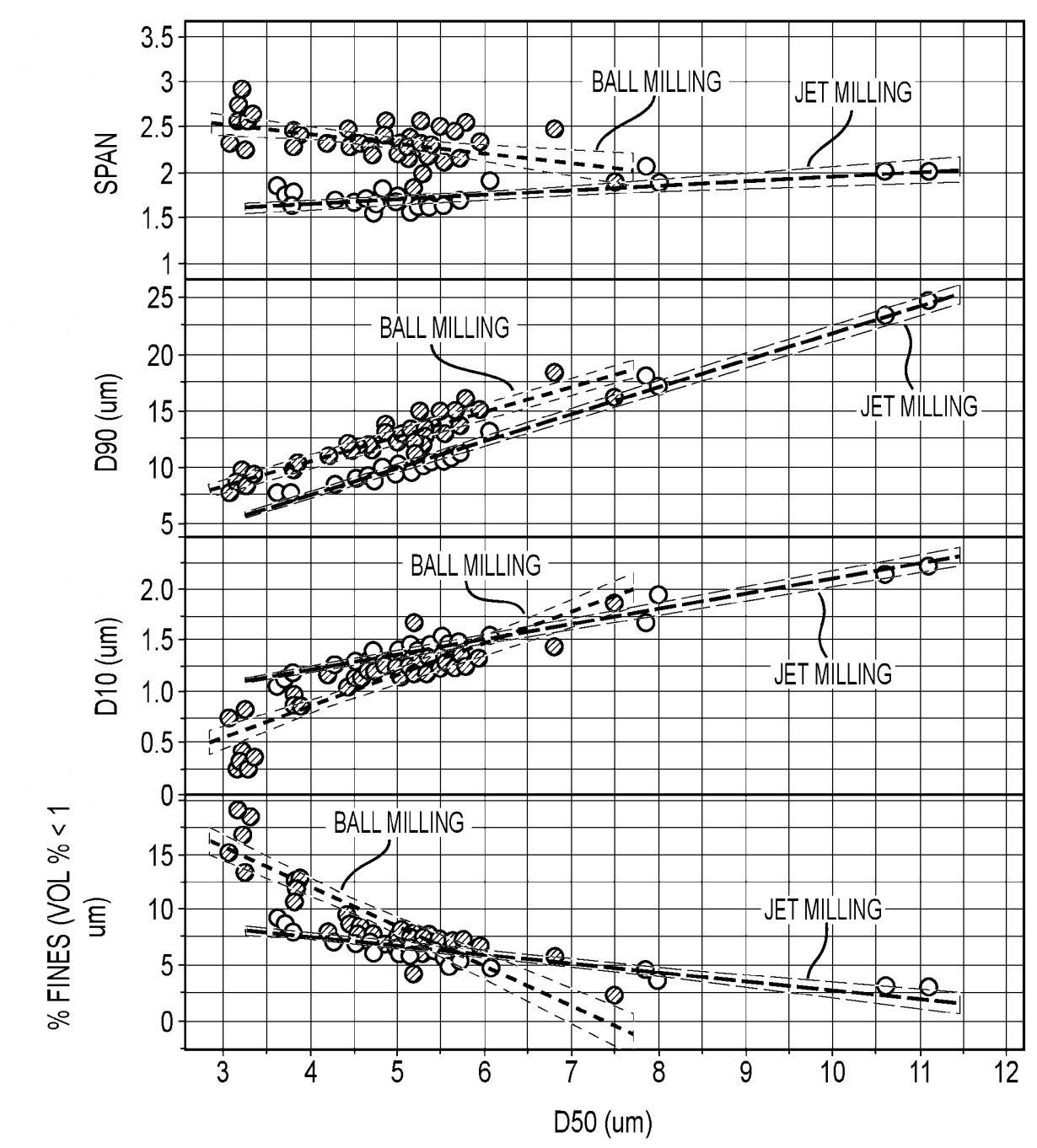 SPAN
3.5
3
2.5
2
1.5
1
BALL MILLING
JET MILLING

D90 (um)
25
20
15
10
5
BALL MILLING
JET MILLING

D10 (um)
2.0
1.5
1.0
0.5
0
BALL MILLING
JET MILLING

% FINES (VOL % < 1 um)
15
10
5
0
BALL MILLING
JET MILLING

3 4 5 6 7 8 9 10 11 12
D50 (um)